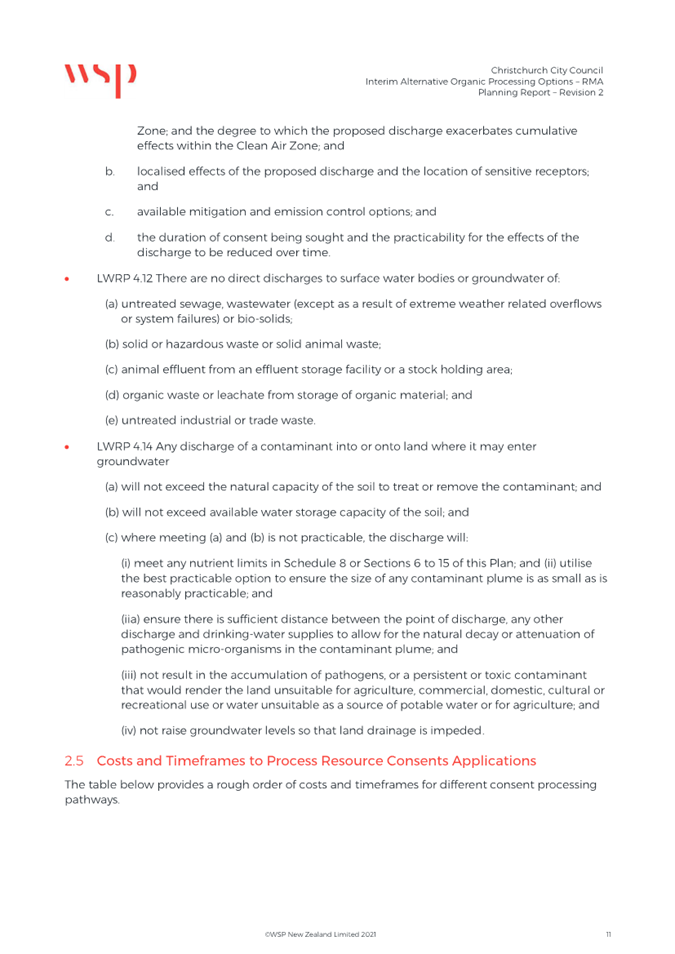 wsp

Christchurch City Council
Interim Alternative Organic Processing Options – RMA
Planning Report – Revision 2

Zone; and the degree to which the proposed discharge exacerbates cumulative effects within the Clean Air Zone; and

b. localised effects of the proposed discharge and the location of sensitive receptors; and

c. available mitigation and emission control options; and

d. the duration of consent being sought and the practicability for the effects of the discharge to be reduced over time.

• LWRP 4.12 There are no direct discharges to surface water bodies or groundwater of:

(a) untreated sewage, wastewater (except as a result of extreme weather related overflows or system failures) or bio-solids;

(b) solid or hazardous waste or solid animal waste;

(c) animal effluent from an effluent storage facility or a stock holding area;

(d) organic waste or leachate from storage of organic material; and

(e) untreated industrial or trade waste.

• LWRP 4.14 Any discharge of a contaminant into or onto land where it may enter groundwater

(a) will not exceed the natural capacity of the soil to treat or remove the contaminant; and

(b) will not exceed available water storage capacity of the soil; and

(c) where meeting (a) and (b) is not practicable, the discharge will:

(i) meet any nutrient limits in Schedule 8 or Sections 6 to 15 of this Plan; and (ii) utilise the best practicable option to ensure the size of any contaminant plume is as small as is reasonably practicable; and

(iia) ensure there is sufficient distance between the point of discharge, any other discharge and drinking-water supplies to allow for the natural decay or attenuation of pathogenic micro-organisms in the contaminant plume; and

(iii) not result in the accumulation of pathogens, or a persistent or toxic contaminant that would render the land unsuitable for agriculture, commercial, domestic, cultural or recreational use or water unsuitable as a source of potable water or for agriculture; and

(iv) not raise groundwater levels so that land drainage is impeded.

2.5 Costs and Timeframes to Process Resource Consents Applications

The table below provides a rough order of costs and timeframes for different consent processing pathways.

©WSP New Zealand Limited 2021

11